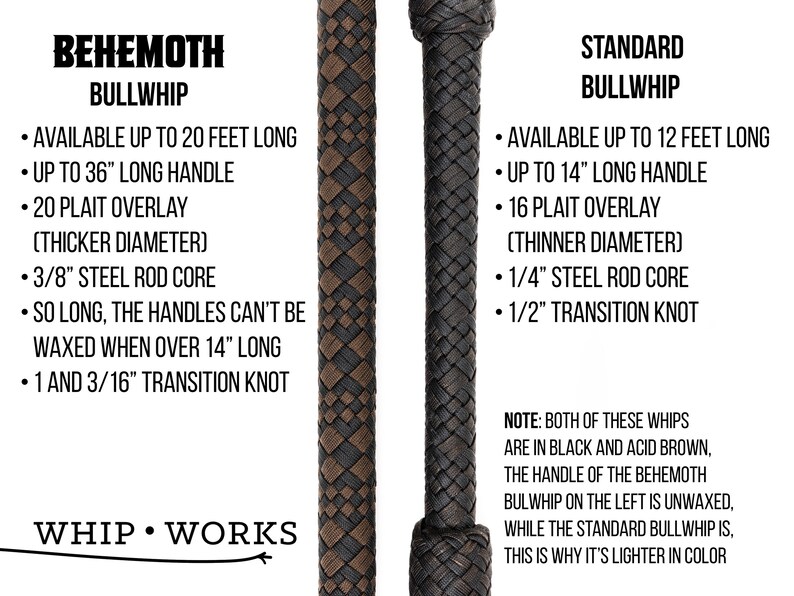 BEHEMOTH
BULLWHIP

• AVAILABLE UP TO 20 FEET LONG
• UP TO 36" LONG HANDLE
• 20 PLAIT OVERLAY (THICKER DIAMETER)
• 3/8" STEEL ROD CORE
• SO LONG, THE HANDLES CAN'T BE WAXED WHEN OVER 14" LONG
• 1 AND 3/16" TRANSITION KNOT

WHIP • WORKS

STANDARD
BULLWHIP

• AVAILABLE UP TO 12 FEET LONG
• UP TO 14" LONG HANDLE
• 16 PLAIT OVERLAY (THINNER DIAMETER)
• 1/4" STEEL ROD CORE
• 1/2" TRANSITION KNOT

NOTE: BOTH OF THESE WHIPS ARE IN BLACK AND ACID BROWN, THE HANDLE OF THE BEHEMOTH BULWHIP ON THE LEFT IS UNWAXED, WHILE THE STANDARD BULLWHIP IS, THIS IS WHY IT'S LIGHTER IN COLOR